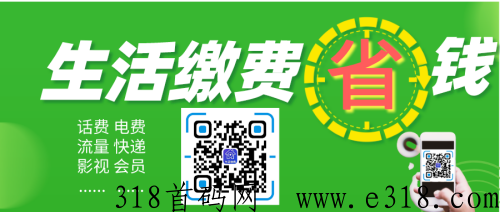 生活缴费省钱

话费 电费
流量 快递
影视 会员
……

318首码网 www.e318.com